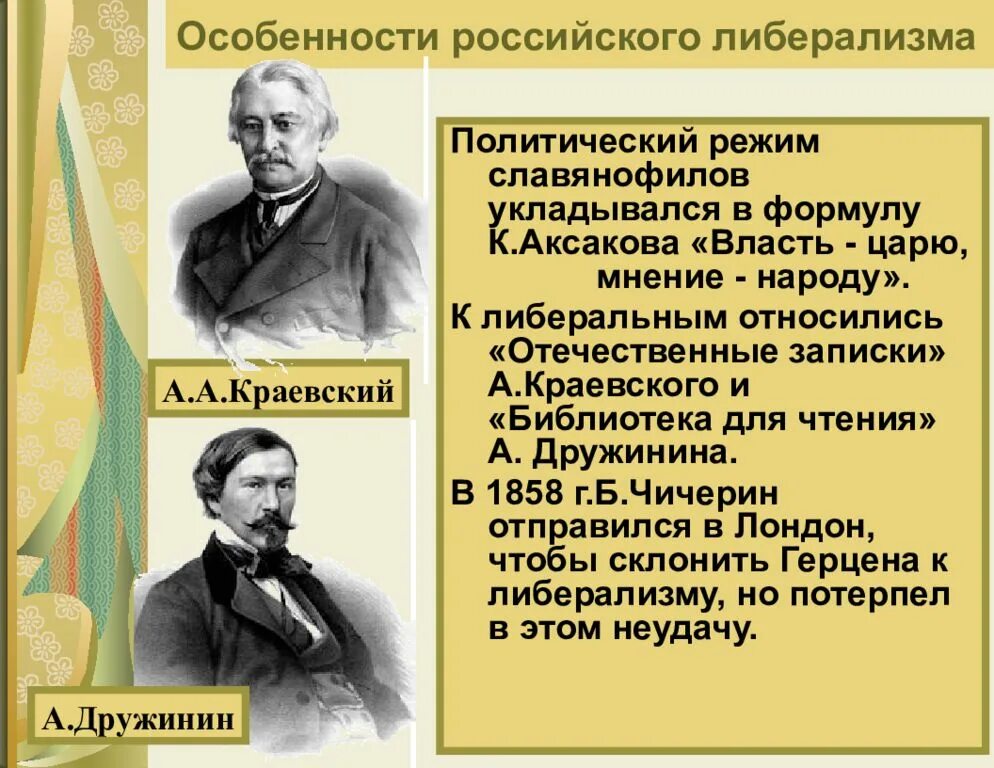 Особенности российского либерализма

А.А.Краевский

А.Дружинин

Политический режим славянофилов укладывался в формулу К.Аксакова «Власть - царю, мнение - народу».

К либеральным относились «Отечественные записки» А.Краевского и «Библиотека для чтения» А. Дружинина.

В 1858 г.Б.Чичерин отправился в Лондон, чтобы склонить Герцена к либерализму, но потерпел в этом неудачу.